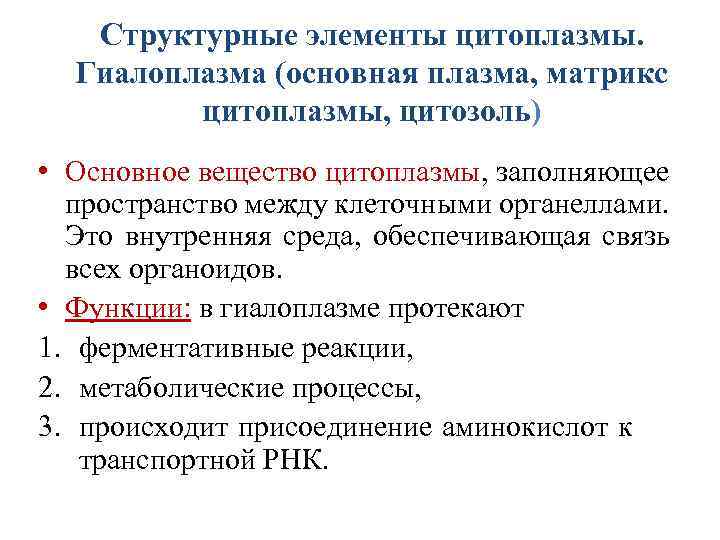 Структурные элементы цитоплазмы. Гиалоплазма (основная плазма, матрикс цитоплазмы, цитозоль)

• Основное вещество цитоплазмы, заполняющее пространство между клеточными органеллами. Это внутренняя среда, обеспечивающая связь всех органоидов.

• Функции: в гиалоплазме протекают

1. ферментативные реакции,
2. метаболические процессы,
3. происходит присоединение аминокислот к транспортной РНК.